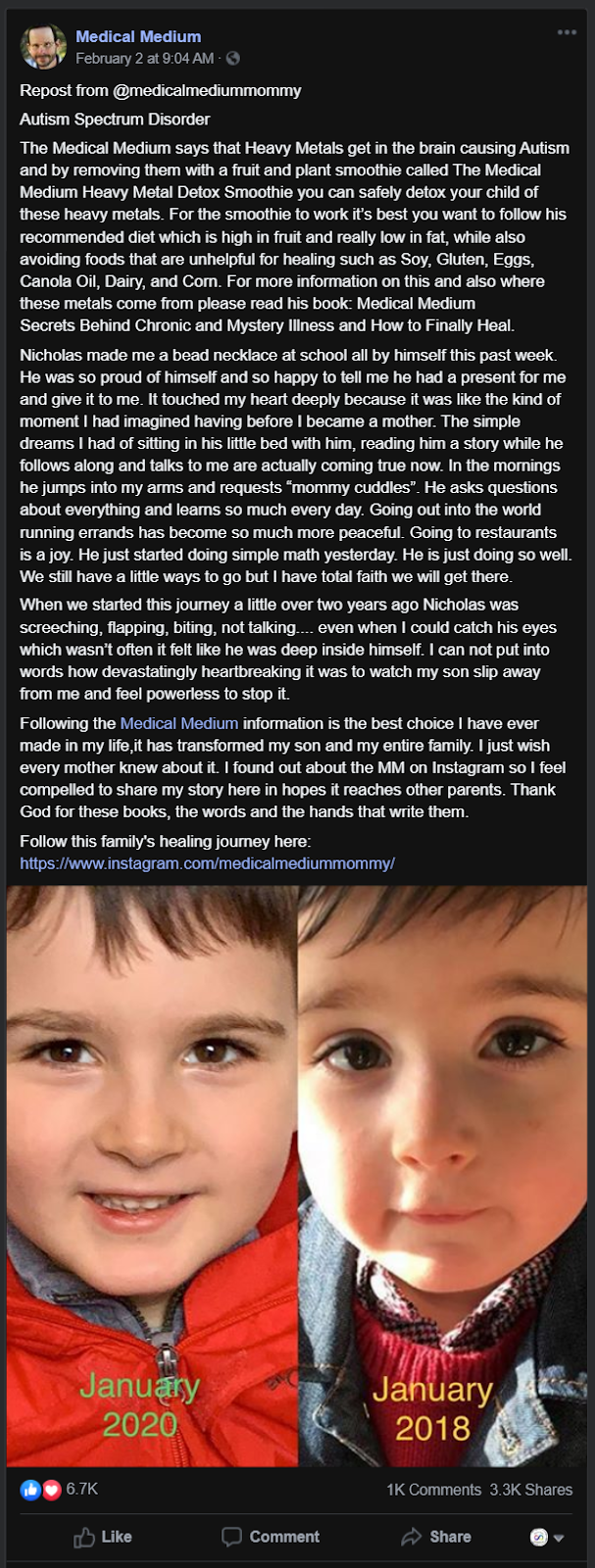 Medical Medium
February 2 at 9:04 AM ·

Repost from @medicalmediummommy

Autism Spectrum Disorder

The Medical Medium says that Heavy Metals get in the brain causing Autism and by removing them with a fruit and plant smoothie called The Medical Medium Heavy Metal Detox Smoothie you can safely detox your child of these heavy metals. For the smoothie to work it's best you want to follow his recommended diet which is high in fruit and really low in fat, while also avoiding foods that are unhelpful for healing such as Soy, Gluten, Eggs, Canola Oil, Dairy, and Corn. For more information on this and also where these metals come from please read his book: Medical Medium Secrets Behind Chronic and Mystery Illness and How to Finally Heal.

Nicholas made me a bead necklace at school all by himself this past week. He was so proud of himself and so happy to tell me he had a present for me and give it to me. It touched my heart deeply because it was like the kind of moment I had imagined having before I became a mother. The simple dreams I had of sitting in his little bed with him, reading him a story while he follows along and talks to me are actually coming true now. In the mornings he jumps into my arms and requests "mommy cuddles". He asks questions about everything and learns so much every day. Going out into the world running errands has become so much more peaceful. Going to restaurants is a joy. He just started doing simple math yesterday. He is just doing so well. We still have a little ways to go but I have total faith we will get there.

When we started this journey a little over two years ago Nicholas was screeching, flapping, biting, not talking.... even when I could catch his eyes which wasn't often it felt like he was deep inside himself. I can not put into words how devastatingly heartbreaking it was to watch my son slip away from me and feel powerless to stop it.

Following the Medical Medium information is the best choice I have ever made in my life,it has transformed my son and my entire family. I just wish every mother knew about it. I found out about the MM on Instagram so I feel compelled to share my story here in hopes it reaches other parents. Thank God for these books, the words and the hands that write them.

Follow this family's healing journey here:
https://www.instagram.com/medicalmediummommy/

January 2020

January 2018

6.7K
1K Comments 3.3K Shares

Like Comment Share